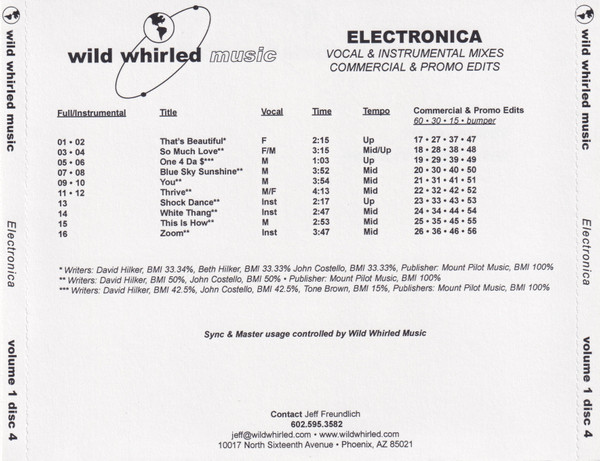 wild whirled music

Electronica

volume 1 disc 4

wild whirled music

ELECTRONICA
VOCAL & INSTRUMENTAL MIXES
COMMERCIAL & PROMO EDITS

| Full/Instrumental | Title | Vocal | Time | Tempo | Commercial & Promo Edits 60 • 30 • 15 • bumper |
|---|---|---|---|---|---|
| 01 • 02 | That's Beautiful* | F | 2:15 | Up | 17 • 27 • 37 • 47 |
| 03 • 04 | So Much Love** | F/M | 3:15 | Mid/Up | 18 • 28 • 38 • 48 |
| 05 • 06 | One 4 Da $*** | M | 1:03 | Up | 19 • 29 • 39 • 49 |
| 07 • 08 | Blue Sky Sunshine** | M | 3:52 | Mid | 20 • 30 • 40 • 50 |
| 09 • 10 | You** | M | 3:54 | Mid | 21 • 31 • 41 • 51 |
| 11 • 12 | Thrive** | M/F | 4:13 | Mid | 22 • 32 • 42 • 52 |
| 13 | Shock Dance** | Inst | 2:17 | Up | 23 • 33 • 43 • 53 |
| 14 | White Thang** | Inst | 2:47 | Mid | 24 • 34 • 44 • 54 |
| 15 | This Is How** | M | 2:53 | Mid | 25 • 35 • 45 • 55 |
| 16 | Zoom** | Inst | 3:47 | Mid | 26 • 36 • 46 • 56 |

* Writers: David Hilker, BMI 33.34%, Beth Hilker, BMI 33.33% John Costello, BMI 33.33%, Publisher: Mount Pilot Music, BMI 100%
** Writers: David Hilker, BMI 50%, John Costello, BMI 50% • Publisher: Mount Pilot Music, BMI 100%
*** Writers: David Hilker, BMI 42.5%, John Costello, BMI 42.5%, Tone Brown, BMI 15%, Publishers: Mount Pilot Music, BMI 100%

Sync & Master usage controlled by Wild Whirled Music

Contact Jeff Freundlich
602.595.3582
jeff@wildwhirled.com • www.wildwhirled.com
10017 North Sixteenth Avenue • Phoenix, AZ 85021

wild whirled music

Electronica

volume 1 disc 4